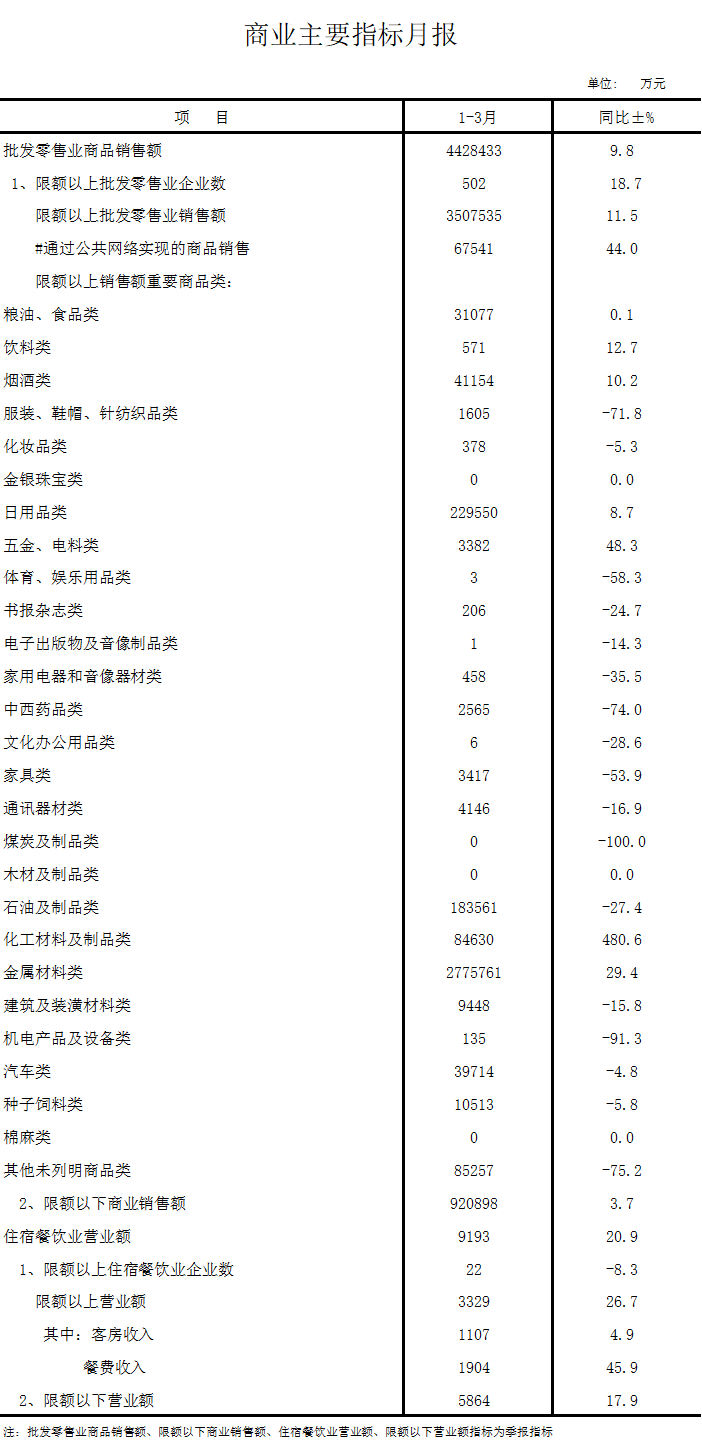 商业主要指标月报

单位： 万元

| 项 目 | 1-3月 | 同比±% |
|---|---|---|
| 批发零售业商品销售额 | 4428433 | 9.8 |
| 1、限额以上批发零售业企业数 | 502 | 18.7 |
| 限额以上批发零售业销售额 | 3507535 | 11.5 |
| #通过公共网络实现的商品销售 | 67541 | 44.0 |
| 限额以上销售额重要商品类: | | |
| 粮油、食品类 | 31077 | 0.1 |
| 饮料类 | 571 | 12.7 |
| 烟酒类 | 41154 | 10.2 |
| 服装、鞋帽、针纺织品类 | 1605 | -71.8 |
| 化妆品类 | 378 | -5.3 |
| 金银珠宝类 | 0 | 0.0 |
| 日用品类 | 229550 | 8.7 |
| 五金、电料类 | 3382 | 48.3 |
| 体育、娱乐用品类 | 3 | -58.3 |
| 书报杂志类 | 206 | -24.7 |
| 电子出版物及音像制品类 | 1 | -14.3 |
| 家用电器和音像器材类 | 458 | -35.5 |
| 中西药品类 | 2565 | -74.0 |
| 文化办公用品类 | 6 | -28.6 |
| 家具类 | 3417 | -53.9 |
| 通讯器材类 | 4146 | -16.9 |
| 煤炭及制品类 | 0 | -100.0 |
| 木材及制品类 | 0 | 0.0 |
| 石油及制品类 | 183561 | -27.4 |
| 化工材料及制品类 | 84630 | 480.6 |
| 金属材料类 | 2775761 | 29.4 |
| 建筑及装潢材料类 | 9448 | -15.8 |
| 机电产品及设备类 | 135 | -91.3 |
| 汽车类 | 39714 | -4.8 |
| 种子饲料类 | 10513 | -5.8 |
| 棉麻类 | 0 | 0.0 |
| 其他未列明商品类 | 85257 | -75.2 |
| 2、限额以下商业销售额 | 920898 | 3.7 |
| 住宿餐饮业营业额 | 9193 | 20.9 |
| 1、限额以上住宿餐饮业企业数 | 22 | -8.3 |
| 限额以上营业额 | 3329 | 26.7 |
| 其中：客房收入 | 1107 | 4.9 |
| 餐费收入 | 1904 | 45.9 |
| 2、限额以下营业额 | 5864 | 17.9 |

注：批发零售业商品销售额、限额以下商业销售额、住宿餐饮业营业额、限额以下营业额指标为季报指标